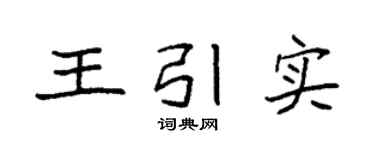 王引实
词典网